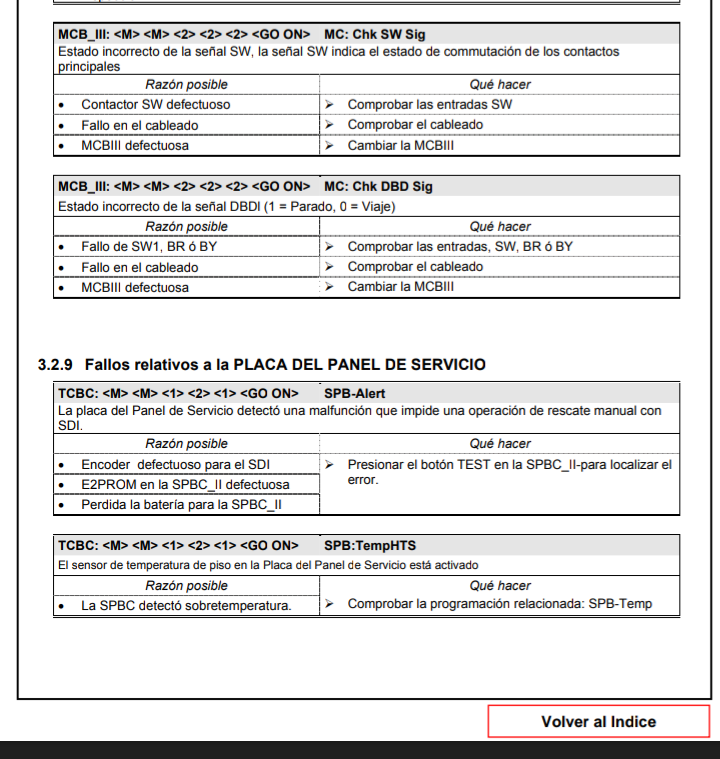 MCB_III: <M> <M> <2> <2> <2> <GO ON> MC: Chk SW Sig

Estado incorrecto de la señal SW, la señal SW indica el estado de commutación de los contactos principales

| Razón posible | Qué hacer |
|---|---|
| • Contactor SW defectuoso | ➢ Comprobar las entradas SW |
| • Fallo en el cableado | ➢ Comprobar el cableado |
| • MCBIII defectuosa | ➢ Cambiar la MCBIII |

MCB_III: <M> <M> <2> <2> <2> <GO ON> MC: Chk DBD Sig

Estado incorrecto de la señal DBDI (1 = Parado, 0 = Viaje)

| Razón posible | Qué hacer |
|---|---|
| • Fallo de SW1, BR ó BY | ➢ Comprobar las entradas, SW, BR ó BY |
| • Fallo en el cableado | ➢ Comprobar el cableado |
| • MCBIII defectuosa | ➢ Cambiar la MCBIII |

3.2.9 Fallos relativos a la PLACA DEL PANEL DE SERVICIO

TCBC: <M> <M> <1> <2> <1> <GO ON> SPB-Alert

La placa del Panel de Servicio detectó una malfunción que impide una operación de rescate manual con SDI.

| Razón posible | Qué hacer |
|---|---|
| • Encoder defectuoso para el SDI | ➢ Presionar el botón TEST en la SPBC_II-para localizar el error. |
| • E2PROM en la SPBC_II defectuosa | |
| • Perdida la batería para la SPBC_II | |

TCBC: <M> <M> <1> <2> <1> <GO ON> SPB:TempHTS

El sensor de temperatura de piso en la Placa del Panel de Servicio está activado

| Razón posible | Qué hacer |
|---|---|
| • La SPBC detectó sobretemperatura. | ➢ Comprobar la programación relacionada: SPB-Temp |

Volver al Indice